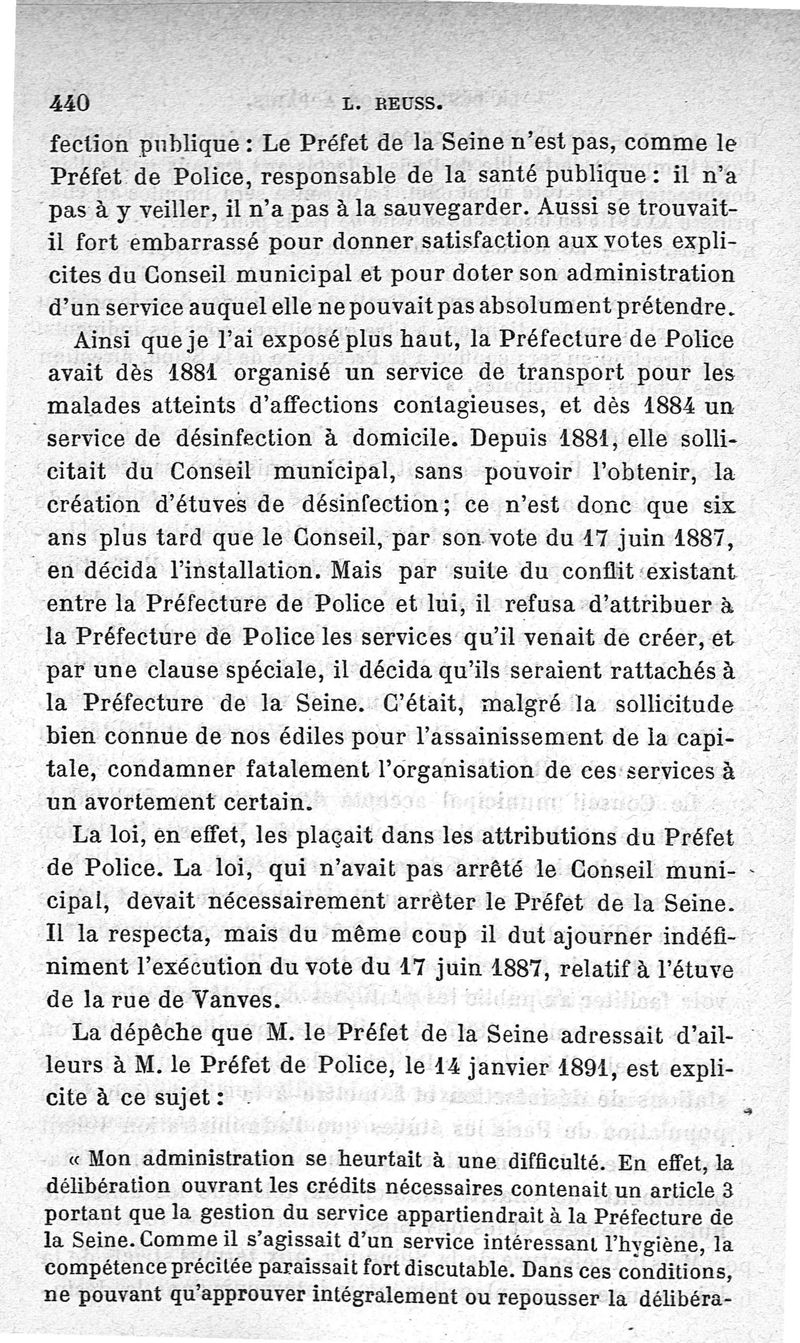 440 L. REUSS.

fection publique : Le Préfet de la Seine n'est pas, comme le Préfet de Police, responsable de la santé publique : il n'a pas à y veiller, il n'a pas à la sauvegarder. Aussi se trouvait-il fort embarrassé pour donner satisfaction aux votes explicites du Conseil municipal et pour doter son administration d'un service auquel elle ne pouvait pas absolument prétendre.

Ainsi que je l'ai exposé plus haut, la Préfecture de Police avait dès 1881 organisé un service de transport pour les malades atteints d'affections contagieuses, et dès 1884 un service de désinfection à domicile. Depuis 1881, elle sollicitait du Conseil municipal, sans pouvoir l'obtenir, la création d'étuves de désinfection ; ce n'est donc que six ans plus tard que le Conseil, par son vote du 17 juin 1887, en décida l'installation. Mais par suite du conflit existant entre la Préfecture de Police et lui, il refusa d'attribuer à la Préfecture de Police les services qu'il venait de créer, et par une clause spéciale, il décida qu'ils seraient rattachés à la Préfecture de la Seine. C'était, malgré la sollicitude bien connue de nos édiles pour l'assainissement de la capitale, condamner fatalement l'organisation de ces services à un avortement certain.

La loi, en effet, les plaçait dans les attributions du Préfet de Police. La loi, qui n'avait pas arrêté le Conseil municipal, devait nécessairement arrêter le Préfet de la Seine. Il la respecta, mais du même coup il dut ajourner indéfiniment l'exécution du vote du 17 juin 1887, relatif à l'étuve de la rue de Vanves.

La dépêche que M. le Préfet de la Seine adressait d'ailleurs à M. le Préfet de Police, le 14 janvier 1891, est explicite à ce sujet :

« Mon administration se heurtait à une difficulté. En effet, la délibération ouvrant les crédits nécessaires contenait un article 3 portant que la gestion du service appartiendrait à la Préfecture de la Seine. Comme il s'agissait d'un service intéressant l'hygiène, la compétence précitée paraissait fort discutable. Dans ces conditions, ne pouvant qu'approuver intégralement ou repousser la délibéra-